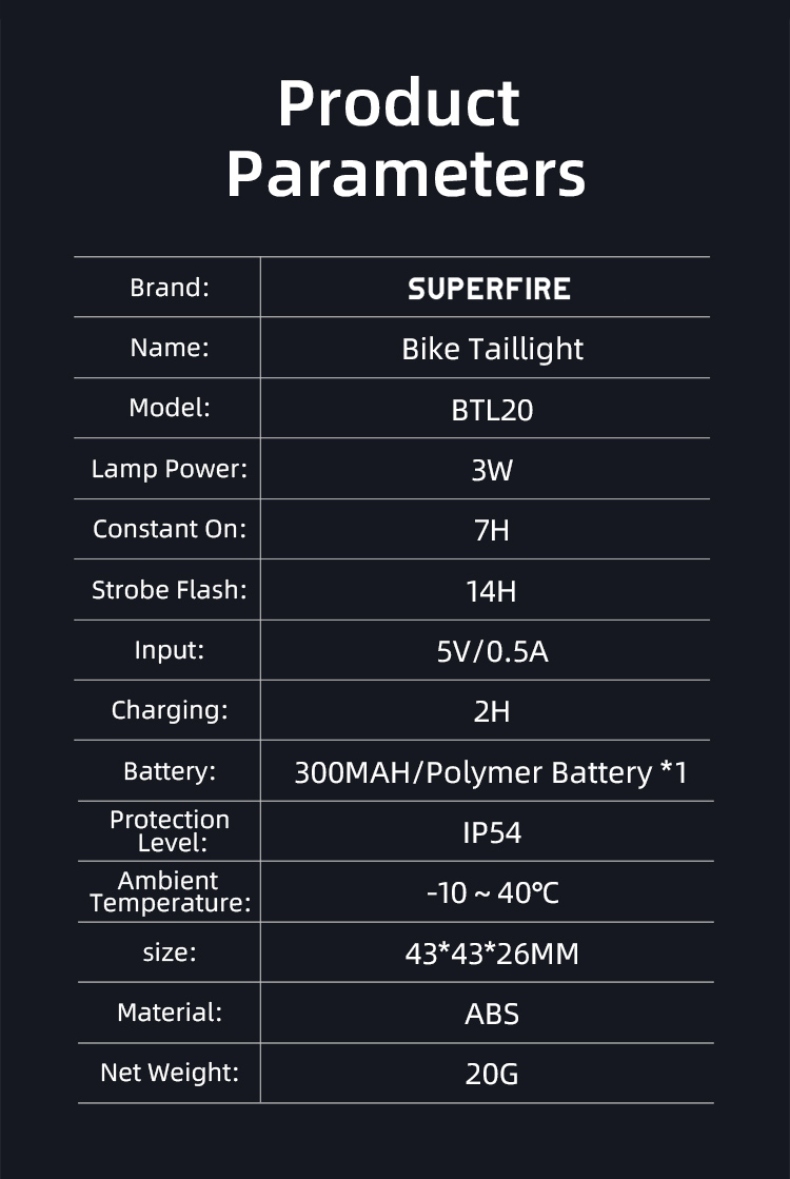 Product Parameters

| Brand: | SUPERFIRE |
|---|---|
| Name: | Bike Taillight |
| Model: | BTL20 |
| Lamp Power: | 3W |
| Constant On: | 7H |
| Strobe Flash: | 14H |
| Input: | 5V/0.5A |
| Charging: | 2H |
| Battery: | 300MAH/Polymer Battery *1 |
| Protection Level: | IP54 |
| Ambient Temperature: | -10 ~ 40℃ |
| size: | 43*43*26MM |
| Material: | ABS |
| Net Weight: | 20G |